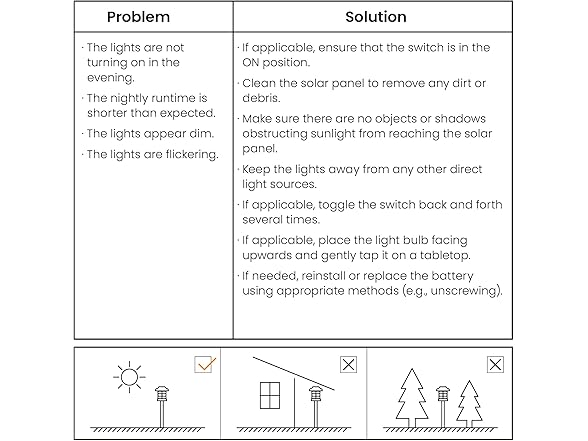 | Problem | Solution |
|---|---|
| · The lights are not turning on in the evening.<br>· The nightly runtime is shorter than expected.<br>· The lights appear dim.<br>· The lights are flickering. | · If applicable, ensure that the switch is in the ON position.<br>· Clean the solar panel to remove any dirt or debris.<br>· Make sure there are no objects or shadows obstructing sunlight from reaching the solar panel.<br>· Keep the lights away from any other direct light sources.<br>· If applicable, toggle the switch back and forth several times.<br>· If applicable, place the light bulb facing upwards and gently tap it on a tabletop.<br>· If needed, reinstall or replace the battery using appropriate methods (e.g., unscrewing). |